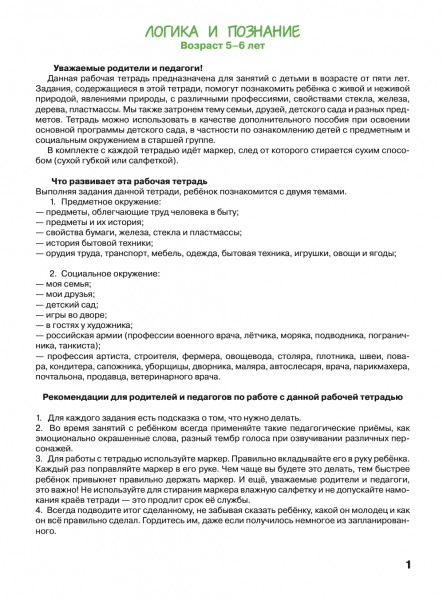 ЛОГИКА И ПОЗНАНИЕ
Возраст 5–6 лет

Уважаемые родители и педагоги!
Данная рабочая тетрадь предназначена для занятий с детьми в возрасте от пяти лет. Задания, содержащиеся в этой тетради, помогут познакомить ребёнка с живой и неживой природой, явлениями природы, с различными профессиями, свойствами стекла, железа, дерева, пластмассы. Мы также затронем тему семьи, друзей, детского сада и разных предметов. Тетрадь можно использовать в качестве дополнительного пособия при освоении основной программы детского сада, в частности по ознакомлению детей с предметным и социальным окружением в старшей группе.
В комплекте с каждой тетрадью идёт маркер, след от которого стирается сухим способом (сухой губкой или салфеткой).

Что развивает эта рабочая тетрадь
Выполняя задания данной тетради, ребёнок познакомится с двумя темами.
1. Предметное окружение:
— предметы, облегчающие труд человека в быту;
— предметы и их история;
— свойства бумаги, железа, стекла и пластмассы;
— история бытовой техники;
— орудия труда, транспорт, мебель, одежда, бытовая техника, игрушки, овощи и ягоды;

2. Социальное окружение:
— моя семья;
— мои друзья;
— детский сад;
— игры во дворе;
— в гостях у художника;
— российская армии (профессии военного врача, лётчика, моряка, подводника, пограничника, танкиста);
— профессия артиста, строителя, фермера, овощевода, столяра, плотника, швеи, повара, кондитера, сапожника, уборщицы, дворника, маляра, автослесаря, врача, парикмахера, почтальона, продавца, ветеринарного врача.

Рекомендации для родителей и педагогов по работе с данной рабочей тетрадью

1. Для каждого задания есть подсказка о том, что нужно делать.
2. Во время занятий с ребёнком всегда применяйте такие педагогические приёмы, как эмоционально окрашенные слова, разный тембр голоса при озвучивании различных персонажей.
3. Для работы с тетрадью используйте маркер. Правильно вкладывайте его в руку ребёнка. Каждый раз поправляйте маркер в его руке. Чем чаще вы будете это делать, тем быстрее ребёнок привыкнет правильно держать маркер. И ещё, уважаемые родители и педагоги, это важно! Не используйте для стирания маркера влажную салфетку и не допускайте намокания краёв тетради — это продлит срок её службы.
4. Всегда подводите итог сделанному, не забывая сказать ребёнку, какой он молодец и как он всё правильно сделал. Гордитесь им, даже если получилось немногое из запланированного.

1